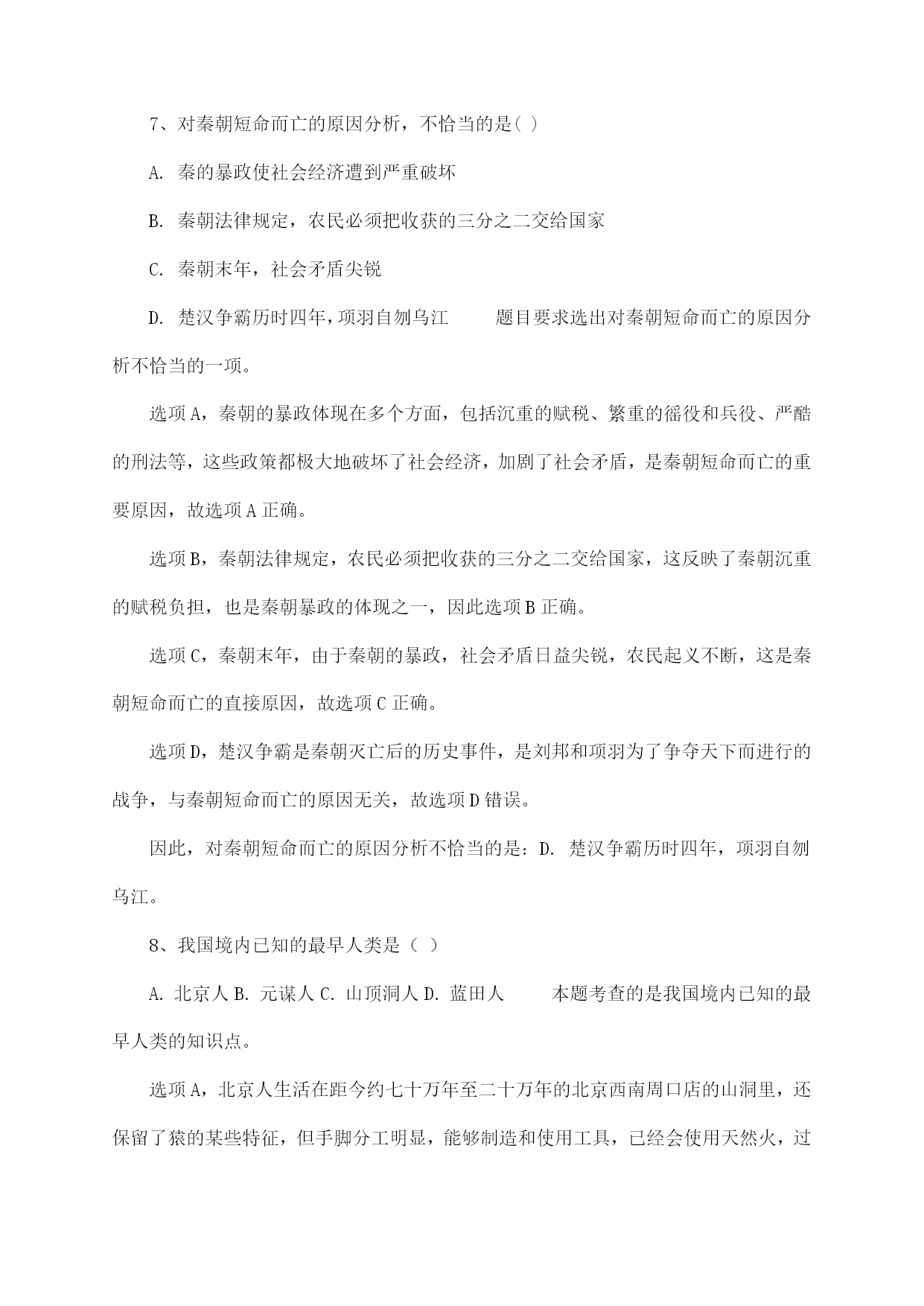 7、对秦朝短命而亡的原因分析，不恰当的是( )

A. 秦的暴政使社会经济遭到严重破坏

B. 秦朝法律规定，农民必须把收获的三分之二交给国家

C. 秦朝末年，社会矛盾尖锐

D. 楚汉争霸历时四年，项羽自刎乌江　　题目要求选出对秦朝短命而亡的原因分析不恰当的一项。

选项A，秦朝的暴政体现在多个方面，包括沉重的赋税、繁重的徭役和兵役、严酷的刑法等，这些政策都极大地破坏了社会经济，加剧了社会矛盾，是秦朝短命而亡的重要原因，故选项A正确。

选项B，秦朝法律规定，农民必须把收获的三分之二交给国家，这反映了秦朝沉重的赋税负担，也是秦朝暴政的体现之一，因此选项B正确。

选项C，秦朝末年，由于秦朝的暴政，社会矛盾日益尖锐，农民起义不断，这是秦朝短命而亡的直接原因，故选项C正确。

选项D，楚汉争霸是秦朝灭亡后的历史事件，是刘邦和项羽为了争夺天下而进行的战争，与秦朝短命而亡的原因无关，故选项D错误。

因此，对秦朝短命而亡的原因分析不恰当的是：D. 楚汉争霸历时四年，项羽自刎乌江。

8、我国境内已知的最早人类是（ ）

A. 北京人 B. 元谋人 C. 山顶洞人 D. 蓝田人　　本题考查的是我国境内已知的最早人类的知识点。

选项A，北京人生活在距今约七十万年至二十万年的北京西南周口店的山洞里，还保留了猿的某些特征，但手脚分工明显，能够制造和使用工具，已经会使用天然火，过